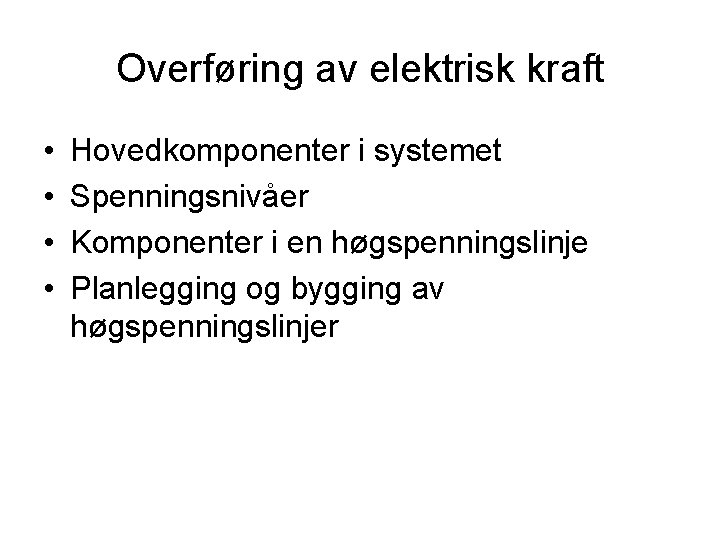 Overføring av elektrisk kraft

• Hovedkomponenter i systemet
• Spenningsnivåer
• Komponenter i en høgspenningslinje
• Planlegging og bygging av høgspenningslinjer